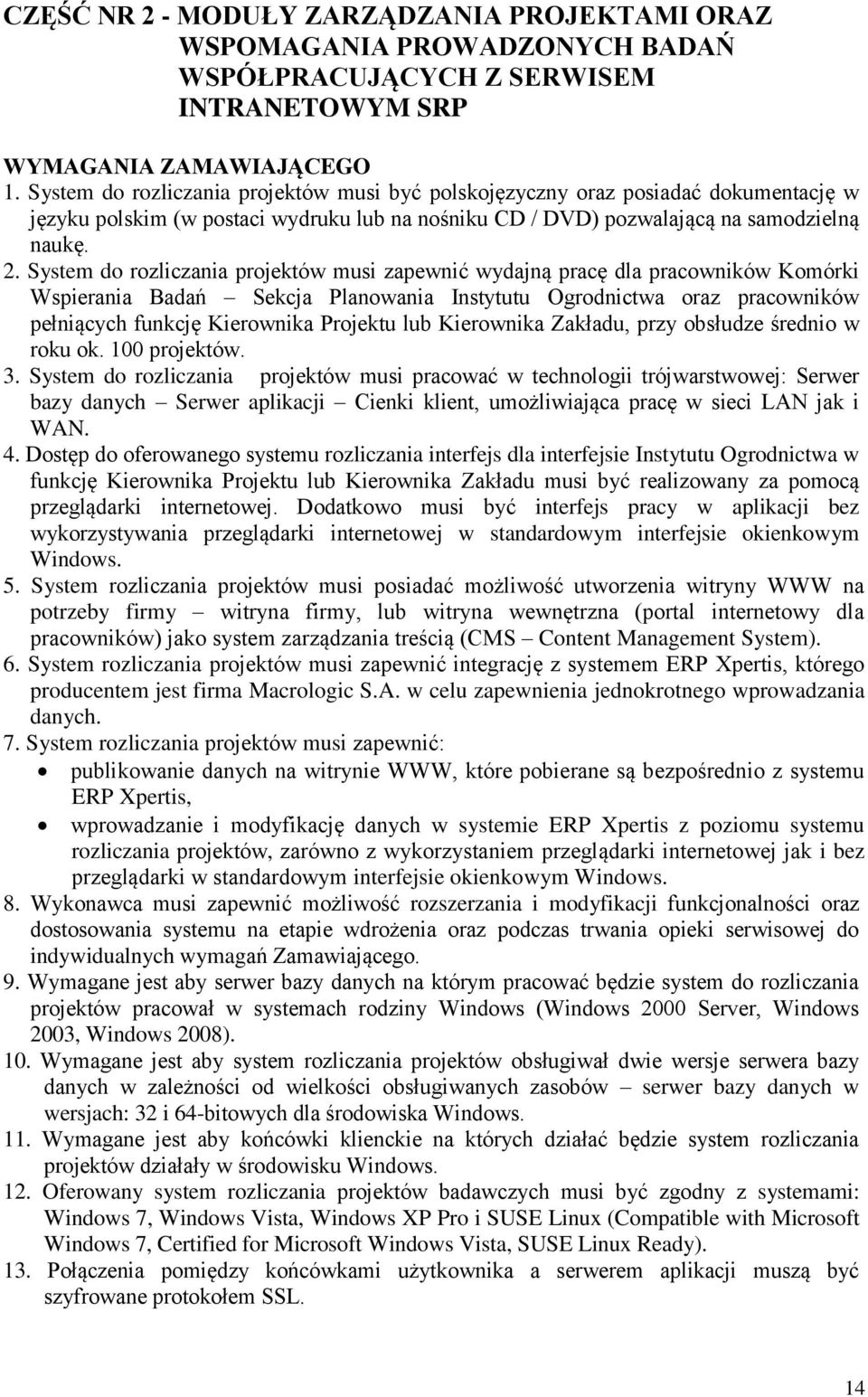 CZĘŚĆ NR 2 - MODUŁY ZARZĄDZANIA PROJEKTAMI ORAZ WSPOMAGANIA PROWADZONYCH BADAŃ WSPÓŁPRACUJĄCYCH Z SERWISEM INTRANETOWYM SRP

WYMAGANIA ZAMAWIAJĄCEGO
1. System do rozliczania projektów musi być polskojęzyczny oraz posiadać dokumentację w języku polskim (w postaci wydruku lub na nośniku CD / DVD) pozwalającą na samodzielną naukę.
2. System do rozliczania projektów musi zapewnić wydajną pracę dla pracowników Komórki Wspierania Badań – Sekcja Planowania Instytutu Ogrodnictwa oraz pracowników pełniących funkcję Kierownika Projektu lub Kierownika Zakładu, przy obsłudze średnio w roku ok. 100 projektów.
3. System do rozliczania projektów musi pracować w technologii trójwarstwowej: Serwer bazy danych – Serwer aplikacji – Cienki klient, umożliwiająca pracę w sieci LAN jak i WAN.
4. Dostęp do oferowanego systemu rozliczania interfejs dla interfejsie Instytutu Ogrodnictwa w funkcję Kierownika Projektu lub Kierownika Zakładu musi być realizowany za pomocą przeglądarki internetowej. Dodatkowo musi być interfejs pracy w aplikacji bez wykorzystywania przeglądarki internetowej w standardowym interfejsie okienkowym Windows.
5. System rozliczania projektów musi posiadać możliwość utworzenia witryny WWW na potrzeby firmy – witryna firmy, lub witryna wewnętrzna (portal internetowy dla pracowników) jako system zarządzania treścią (CMS – Content Management System).
6. System rozliczania projektów musi zapewnić integrację z systemem ERP Xpertis, którego producentem jest firma Macrologic S.A. w celu zapewnienia jednokrotnego wprowadzania danych.
7. System rozliczania projektów musi zapewnić:
• publikowanie danych na witrynie WWW, które pobierane są bezpośrednio z systemu ERP Xpertis,
• wprowadzanie i modyfikację danych w systemie ERP Xpertis z poziomu systemu rozliczania projektów, zarówno z wykorzystaniem przeglądarki internetowej jak i bez przeglądarki w standardowym interfejsie okienkowym Windows.
8. Wykonawca musi zapewnić możliwość rozszerzania i modyfikacji funkcjonalności oraz dostosowania systemu na etapie wdrożenia oraz podczas trwania opieki serwisowej do indywidualnych wymagań Zamawiającego.
9. Wymagane jest aby serwer bazy danych na którym pracować będzie system do rozliczania projektów pracował w systemach rodziny Windows (Windows 2000 Server, Windows 2003, Windows 2008).
10. Wymagane jest aby system rozliczania projektów obsługiwał dwie wersje serwera bazy danych w zależności od wielkości obsługiwanych zasobów – serwer bazy danych w wersjach: 32 i 64-bitowych dla środowiska Windows.
11. Wymagane jest aby końcówki klienckie na których działać będzie system rozliczania projektów działały w środowisku Windows.
12. Oferowany system rozliczania projektów badawczych musi być zgodny z systemami: Windows 7, Windows Vista, Windows XP Pro i SUSE Linux (Compatible with Microsoft Windows 7, Certified for Microsoft Windows Vista, SUSE Linux Ready).
13. Połączenia pomiędzy końcówkami użytkownika a serwerem aplikacji muszą być szyfrowane protokołem SSL.

14